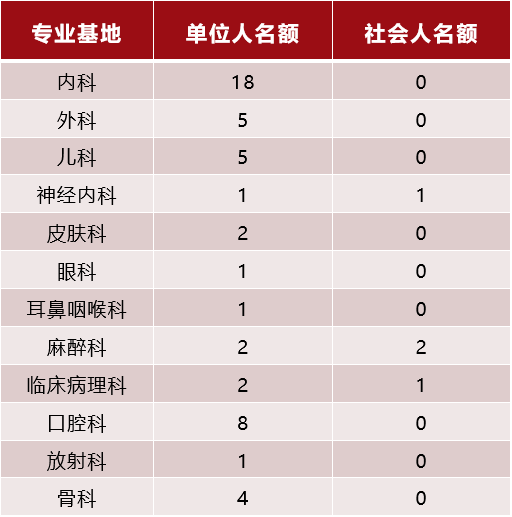 | 专业基地 | 单位人名额 | 社会人名额 |
|---|---|---|
| 内科 | 18 | 0 |
| 外科 | 5 | 0 |
| 儿科 | 5 | 0 |
| 神经内科 | 1 | 1 |
| 皮肤科 | 2 | 0 |
| 眼科 | 1 | 0 |
| 耳鼻咽喉科 | 1 | 0 |
| 麻醉科 | 2 | 2 |
| 临床病理科 | 2 | 1 |
| 口腔科 | 8 | 0 |
| 放射科 | 1 | 0 |
| 骨科 | 4 | 0 |